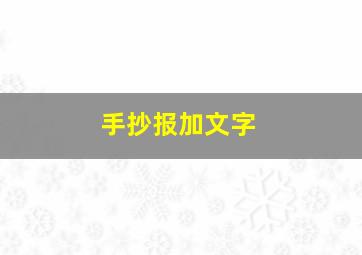 手抄报加文字